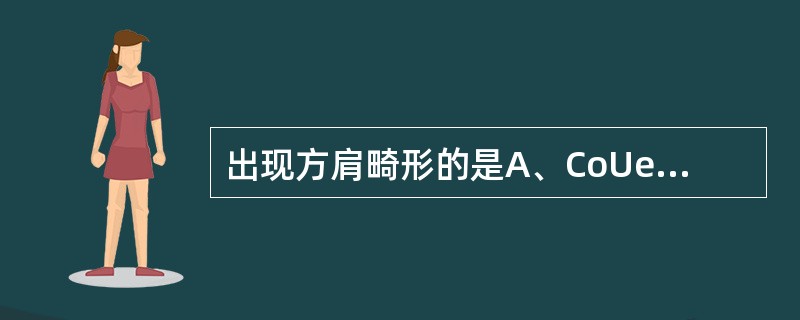 出现方肩畸形的是A、CoUe...